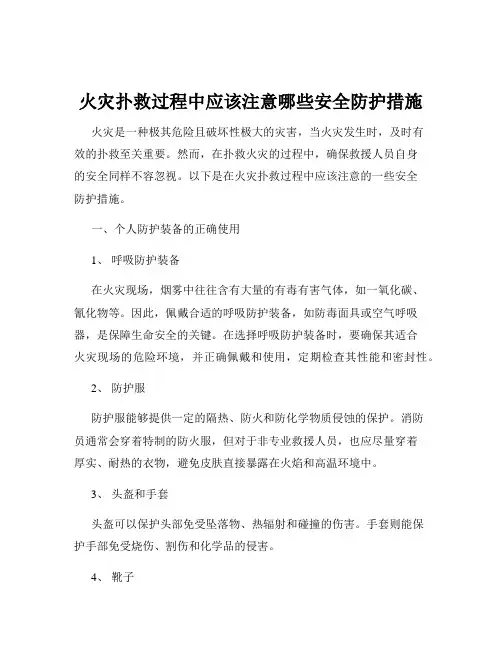 火灾扑救过程中应该注意哪些安全防护措施

火灾是一种极其危险且破坏性极大的灾害，当火灾发生时，及时有效的扑救至关重要。然而，在扑救火灾的过程中，确保救援人员自身的安全同样不容忽视。以下是在火灾扑救过程中应该注意的一些安全防护措施。

一、个人防护装备的正确使用

1、 呼吸防护装备

在火灾现场，烟雾中往往含有大量的有毒有害气体，如一氧化碳、氰化物等。因此，佩戴合适的呼吸防护装备，如防毒面具或空气呼吸器，是保障生命安全的关键。在选择呼吸防护装备时，要确保其适合火灾现场的危险环境，并正确佩戴和使用，定期检查其性能和密封性。

2、 防护服

防护服能够提供一定的隔热、防火和防化学物质侵蚀的保护。消防员通常会穿着特制的防火服，但对于非专业救援人员，也应尽量穿着厚实、耐热的衣物，避免皮肤直接暴露在火焰和高温环境中。

3、 头盔和手套

头盔可以保护头部免受坠落物、热辐射和碰撞的伤害。手套则能保护手部免受烧伤、割伤和化学品的侵害。

4、 靴子